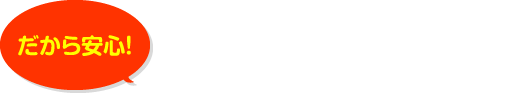 だから安心!